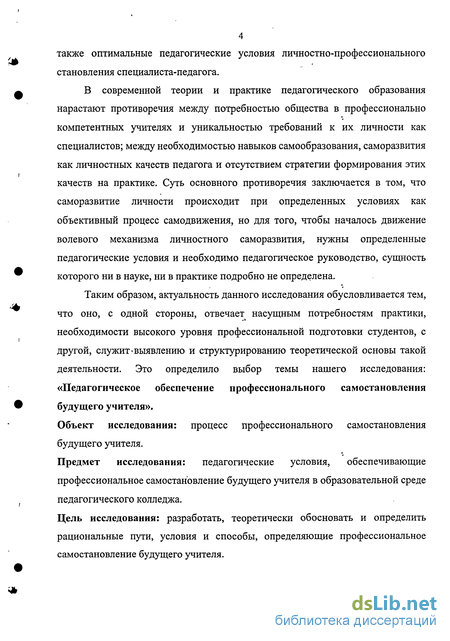 4

также оптимальные педагогические условия личностно-профессионального становления специалиста-педагога.

В современной теории и практике педагогического образования нарастают противоречия между потребностью общества в профессионально компетентных учителях и уникальностью требований к их личности как специалистов; между необходимостью навыков самообразования, саморазвития как личностных качеств педагога и отсутствием стратегии формирования этих качеств на практике. Суть основного противоречия заключается в том, что саморазвитие личности происходит при определенных условиях как объективный процесс самодвижения, но для того, чтобы началось движение волевого механизма личностного саморазвития, нужны определенные педагогические условия и необходимо педагогическое руководство, сущность которого ни в науке, ни в практике подробно не определена.

Таким образом, актуальность данного исследования обусловливается тем, что оно, с одной стороны, отвечает насущным потребностям практики, необходимости высокого уровня профессиональной подготовки студентов, с другой, служит выявлению и структурированию теоретической основы такой деятельности. Это определило выбор темы нашего исследования: «Педагогическое обеспечение профессионального самостановления будущего учителя».

Объект исследования: процесс профессионального самостановления будущего учителя.

Предмет исследования: педагогические условия, обеспечивающие профессиональное самостановление будущего учителя в образовательной среде педагогического колледжа.

Цель исследования: разработать, теоретически обосновать и определить рациональные пути, условия и способы, определяющие профессиональное самостановление будущего учителя.

dsLib.net
библиотека диссертаций